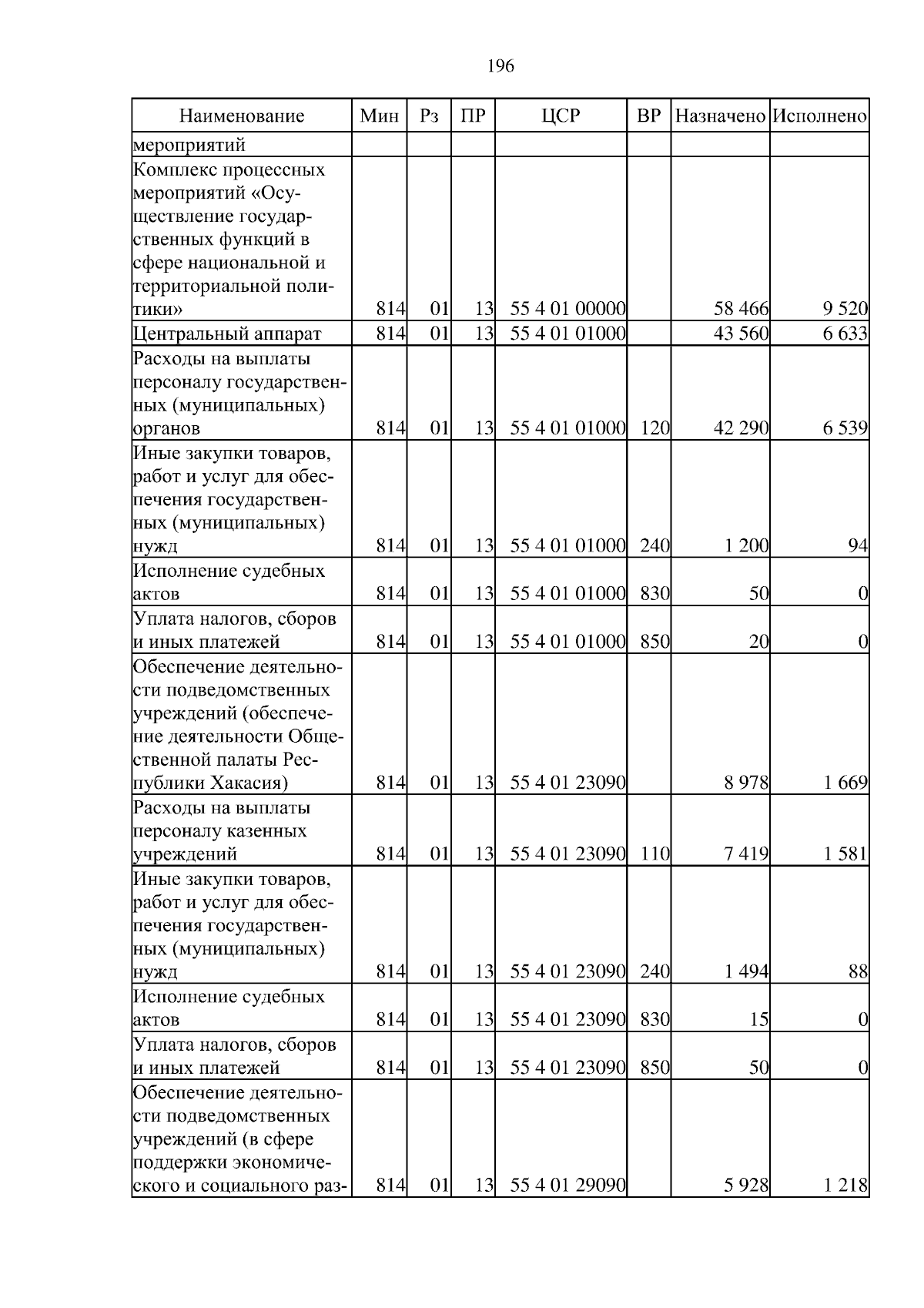 196

| Наименование | Мин | Рз | ПР | ЦСР | ВР | Назначено | Исполнено |
|---|---|---|---|---|---|---|---|
| мероприятий | | | | | | | |
| Комплекс процессных мероприятий «Осуществление государственных функций в сфере национальной и территориальной политики» | 814 | 01 | 13 | 55 4 01 00000 | | 58 466 | 9 520 |
| Центральный аппарат | 814 | 01 | 13 | 55 4 01 01000 | | 43 560 | 6 633 |
| Расходы на выплаты персоналу государственных (муниципальных) органов | 814 | 01 | 13 | 55 4 01 01000 | 120 | 42 290 | 6 539 |
| Иные закупки товаров, работ и услуг для обеспечения государственных (муниципальных) нужд | 814 | 01 | 13 | 55 4 01 01000 | 240 | 1 200 | 94 |
| Исполнение судебных актов | 814 | 01 | 13 | 55 4 01 01000 | 830 | 50 | 0 |
| Уплата налогов, сборов и иных платежей | 814 | 01 | 13 | 55 4 01 01000 | 850 | 20 | 0 |
| Обеспечение деятельности подведомственных учреждений (обеспечение деятельности Общественной палаты Республики Хакасия) | 814 | 01 | 13 | 55 4 01 23090 | | 8 978 | 1 669 |
| Расходы на выплаты персоналу казенных учреждений | 814 | 01 | 13 | 55 4 01 23090 | 110 | 7 419 | 1 581 |
| Иные закупки товаров, работ и услуг для обеспечения государственных (муниципальных) нужд | 814 | 01 | 13 | 55 4 01 23090 | 240 | 1 494 | 88 |
| Исполнение судебных актов | 814 | 01 | 13 | 55 4 01 23090 | 830 | 15 | 0 |
| Уплата налогов, сборов и иных платежей | 814 | 01 | 13 | 55 4 01 23090 | 850 | 50 | 0 |
| Обеспечение деятельности подведомственных учреждений (в сфере поддержки экономического и социального раз- | 814 | 01 | 13 | 55 4 01 29090 | | 5 928 | 1 218 |